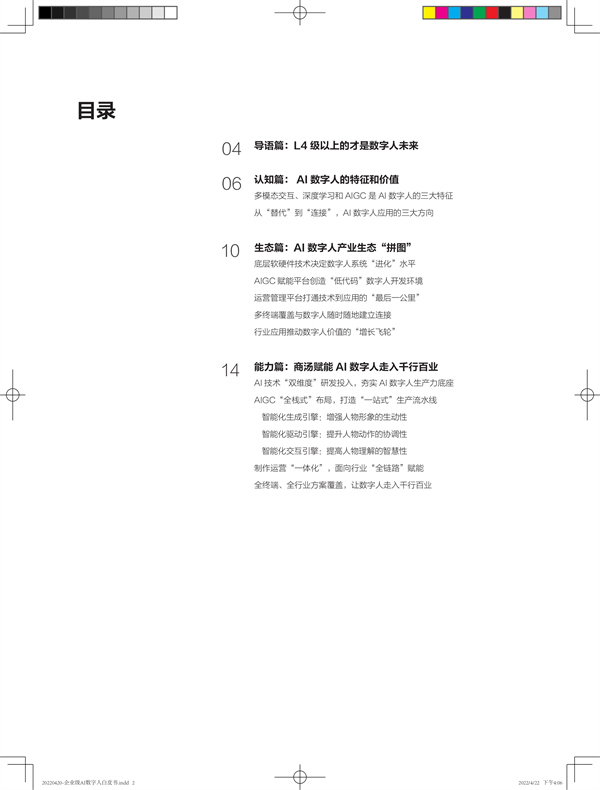 目录

04 导语篇：L4 级以上的才是数字人未来

06 认知篇： AI 数字人的特征和价值

多模态交互、深度学习和 AIGC 是 AI 数字人的三大特征

从“替代”到“连接”，AI 数字人应用的三大方向

10 生态篇：AI 数字人产业生态“拼图”

底层软硬件技术决定数字人系统“进化”水平

AIGC 赋能平台创造“低代码”数字人开发环境

运营管理平台打通技术到应用的“最后一公里”

多终端覆盖与数字人随时随地建立连接

行业应用推动数字人价值的“增长飞轮”

14 能力篇：商汤赋能 AI 数字人走入千行百业

AI 技术“双维度”研发投入，夯实 AI 数字人生产力底座

AIGC“全栈式”布局，打造“一站式”生产流水线

智能化生成引擎：增强人物形象的生动性

智能化驱动引擎：提升人物动作的协调性

智能化交互引擎：提高人物理解的智慧性

制作运营“一体化”，面向行业“全链路”赋能

全终端、全行业方案覆盖，让数字人走入千行百业

20220420-企业级AI数字人白皮书.indd 2

2022/4/22 下午4:06